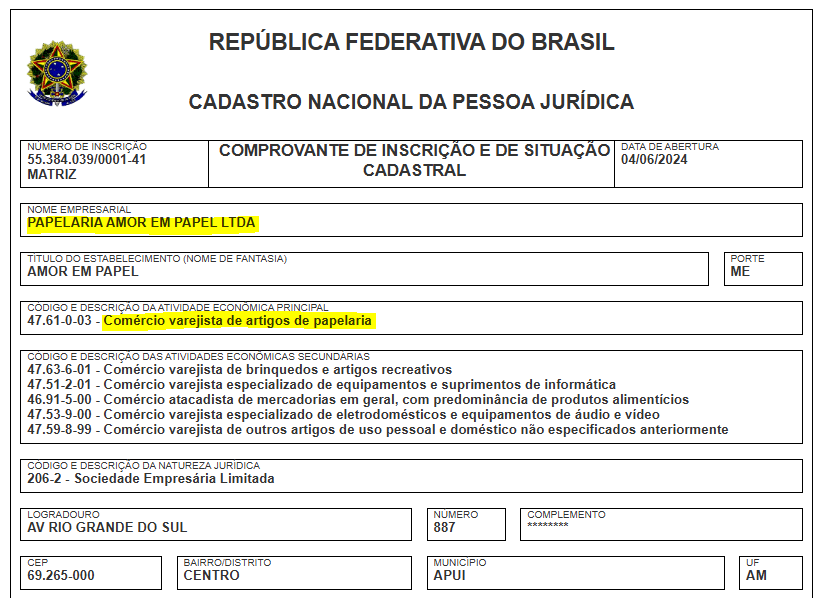 REPÚBLICA FEDERATIVA DO BRASIL

CADASTRO NACIONAL DA PESSOA JURÍDICA

NÚMERO DE INSCRIÇÃO
55.384.039/0001-41
MATRIZ

COMPROVANTE DE INSCRIÇÃO E DE SITUAÇÃO CADASTRAL

DATA DE ABERTURA
04/06/2024

NOME EMPRESARIAL
PAPELARIA AMOR EM PAPEL LTDA

TÍTULO DO ESTABELECIMENTO (NOME DE FANTASIA)
AMOR EM PAPEL

PORTE
ME

CÓDIGO E DESCRIÇÃO DA ATIVIDADE ECONÔMICA PRINCIPAL
47.61-0-03 - Comércio varejista de artigos de papelaria

CÓDIGO E DESCRIÇÃO DAS ATIVIDADES ECONÔMICAS SECUNDÁRIAS
47.63-6-01 - Comércio varejista de brinquedos e artigos recreativos
47.51-2-01 - Comércio varejista especializado de equipamentos e suprimentos de informática
46.91-5-00 - Comércio atacadista de mercadorias em geral, com predominância de produtos alimentícios
47.53-9-00 - Comércio varejista especializado de eletrodomésticos e equipamentos de áudio e vídeo
47.59-8-99 - Comércio varejista de outros artigos de uso pessoal e doméstico não especificados anteriormente

CÓDIGO E DESCRIÇÃO DA NATUREZA JURÍDICA
206-2 - Sociedade Empresária Limitada

LOGRADOURO
AV RIO GRANDE DO SUL

NÚMERO
887

COMPLEMENTO
********

CEP
69.265-000

BAIRRO/DISTRITO
CENTRO

MUNICÍPIO
APUI

UF
AM